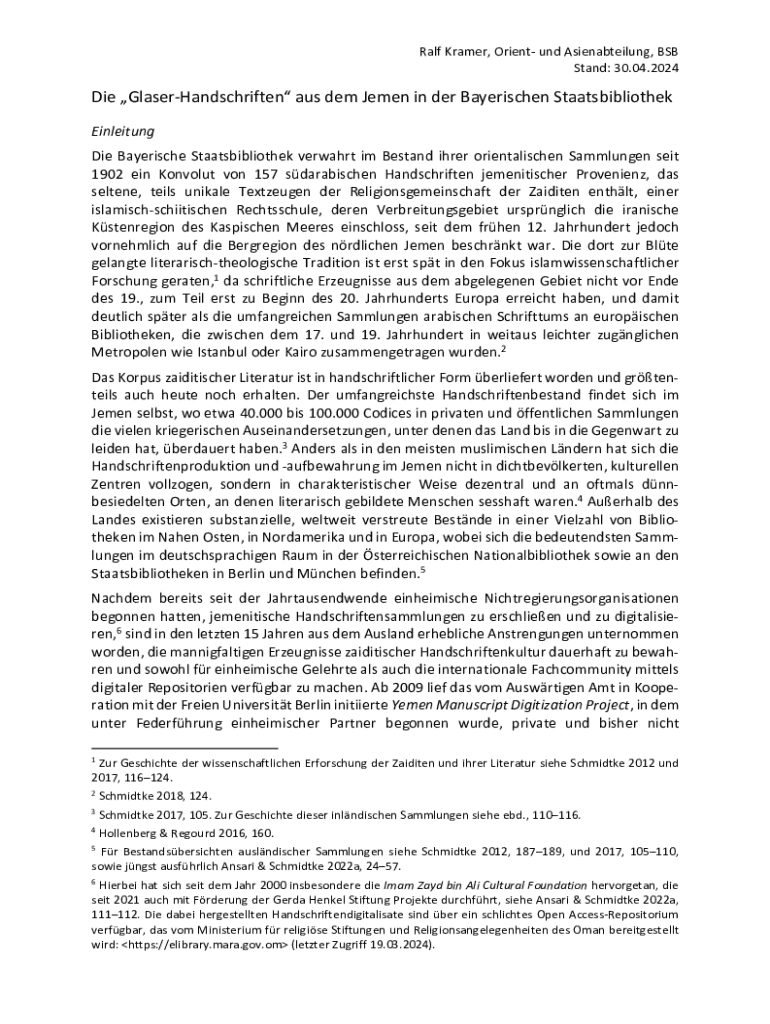 Ralf Kramer, Orient- und Asienabteilung, BSB
Stand: 30.04.2024

Die „Glaser-Handschriften“ aus dem Jemen in der Bayerischen Staatsbibliothek

Einleitung

Die Bayerische Staatsbibliothek verwahrt im Bestand ihrer orientalischen Sammlungen seit 1902 ein Konvolut von 157 südarabischen Handschriften jemenitischer Provenienz, das seltene, teils unikale Textzeugen der Religionsgemeinschaft der Zaiditen enthält, einer islamisch-schiitischen Rechtsschule, deren Verbreitungsgebiet ursprünglich die iranische Küstenregion des Kaspischen Meeres einschloss, seit dem frühen 12. Jahrhundert jedoch vornehmlich auf die Bergregion des nördlichen Jemen beschränkt war. Die dort zur Blüte gelangte literarisch-theologische Tradition ist erst spät in den Fokus islamwissenschaftlicher Forschung geraten,$^1$ da schriftliche Erzeugnisse aus dem abgelegenen Gebiet nicht vor Ende des 19., zum Teil erst zu Beginn des 20. Jahrhunderts Europa erreicht haben, und damit deutlich später als die umfangreichen Sammlungen arabischen Schrifttums an europäischen Bibliotheken, die zwischen dem 17. und 19. Jahrhundert in weitaus leichter zugänglichen Metropolen wie Istanbul oder Kairo zusammengetragen wurden.$^2$

Das Korpus zaiditischer Literatur ist in handschriftlicher Form überliefert worden und größtenteils auch heute noch erhalten. Der umfangreichste Handschriftenbestand findet sich im Jemen selbst, wo etwa 40.000 bis 100.000 Codices in privaten und öffentlichen Sammlungen die vielen kriegerischen Auseinandersetzungen, unter denen das Land bis in die Gegenwart zu leiden hat, überdauert haben.$^3$ Anders als in den meisten muslimischen Ländern hat sich die Handschriftenproduktion und -aufbewahrung im Jemen nicht in dichtbevölkerten, kulturellen Zentren vollzogen, sondern in charakteristischer Weise dezentral und an oftmals dünnbesiedelten Orten, an denen literarisch gebildete Menschen sesshaft waren.$^4$ Außerhalb des Landes existieren substanzielle, weltweit verstreute Bestände in einer Vielzahl von Bibliotheken im Nahen Osten, in Nordamerika und in Europa, wobei sich die bedeutendsten Sammlungen im deutschsprachigen Raum in der Österreichischen Nationalbibliothek sowie an den Staatsbibliotheken in Berlin und München befinden.$^5$

Nachdem bereits seit der Jahrtausendwende einheimische Nichtregierungsorganisationen begonnen hatten, jemenitische Handschriftensammlungen zu erschließen und zu digitalisieren,$^6$ sind in den letzten 15 Jahren aus dem Ausland erhebliche Anstrengungen unternommen worden, die mannigfaltigen Erzeugnisse zaiditischer Handschriftenkultur dauerhaft zu bewahren und sowohl für einheimische Gelehrte als auch die internationale Fachcommunity mittels digitaler Repositorien verfügbar zu machen. Ab 2009 lief das vom Auswärtigen Amt in Kooperation mit der Freien Universität Berlin initiierte Yemen Manuscript Digitization Project, in dem unter Federführung einheimischer Partner begonnen wurde, private und bisher nicht

$^1$ Zur Geschichte der wissenschaftlichen Erforschung der Zaiditen und ihrer Literatur siehe Schmidtke 2012 und 2017, 116–124.

$^2$ Schmidtke 2018, 124.

$^3$ Schmidtke 2017, 105. Zur Geschichte dieser inländischen Sammlungen siehe ebd., 110–116.

$^4$ Hollenberg & Regourd 2016, 160.

$^5$ Für Bestandsübersichten ausländischer Sammlungen siehe Schmidtke 2012, 187–189, und 2017, 105–110, sowie jüngst ausführlich Ansari & Schmidtke 2022a, 24–57.

$^6$ Hierbei hat sich seit dem Jahr 2000 insbesondere die Imam Zayd bin Ali Cultural Foundation hervorgetan, die seit 2021 auch mit Förderung der Gerda Henkel Stiftung Projekte durchführt, siehe Ansari & Schmidtke 2022a, 111–112. Die dabei hergestellten Handschriftendigitalisate sind über ein schlichtes Open Access-Repositorium verfügbar, das vom Ministerium für religiöse Stiftungen und Religionsangelegenheiten des Oman bereitgestellt wird: <https://elibrary.mara.gov.om> (letzter Zugriff 19.03.2024).